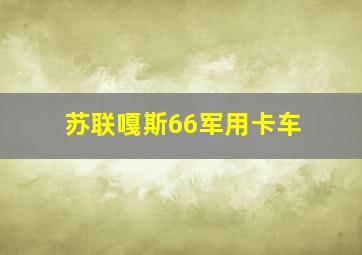 苏联嘎斯66军用卡车